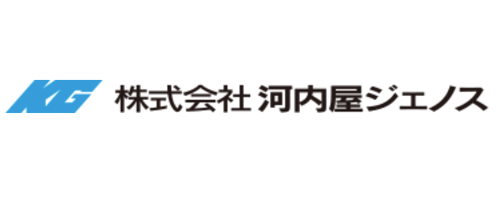 KG 株式会社 河内屋ジェノス